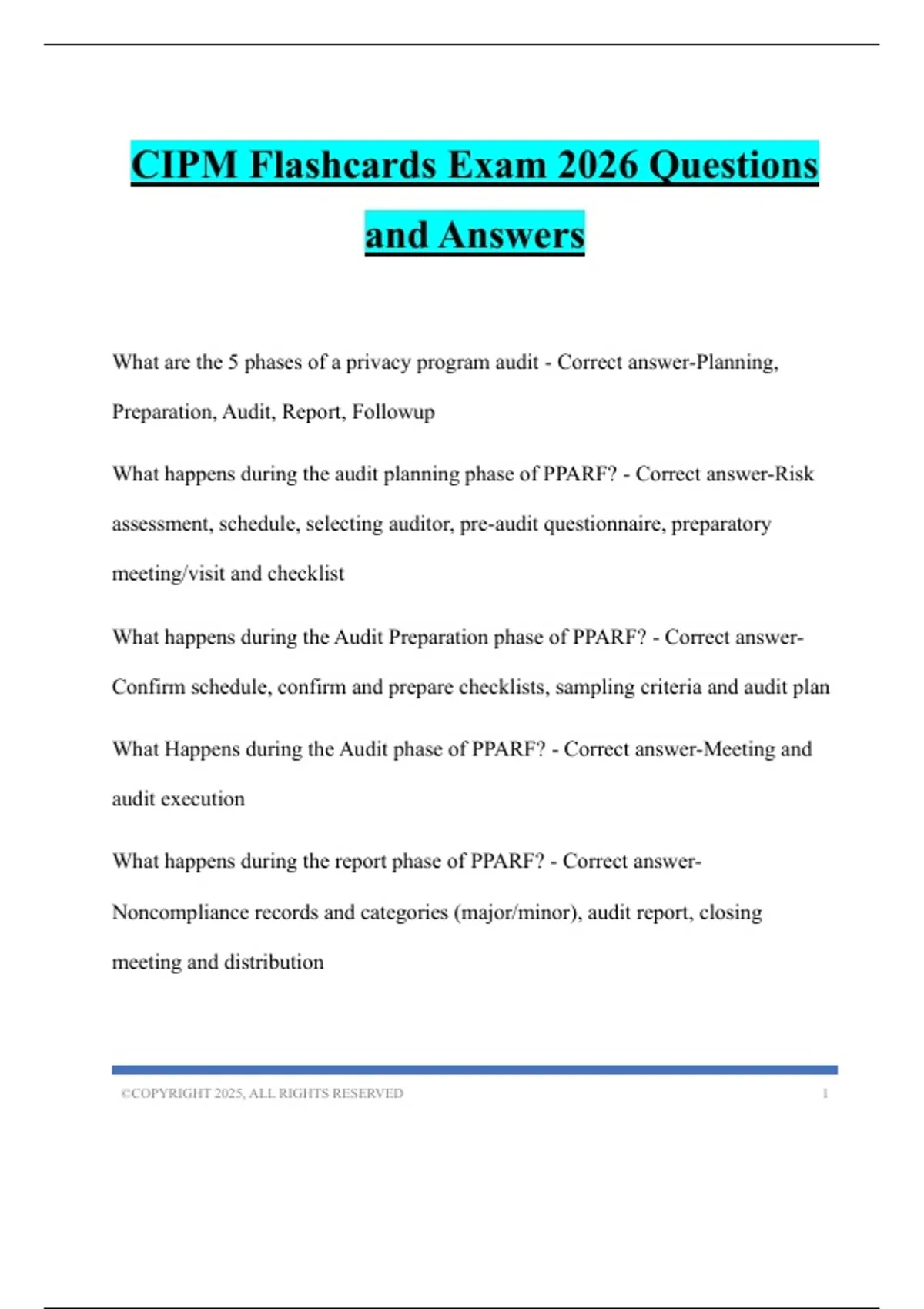 CIPM Flashcards Exam 2026 Questions and Answers

What are the 5 phases of a privacy program audit - Correct answer-Planning, Preparation, Audit, Report, Followup

What happens during the audit planning phase of PPARF? - Correct answer-Risk assessment, schedule, selecting auditor, pre-audit questionnaire, preparatory meeting/visit and checklist

What happens during the Audit Preparation phase of PPARF? - Correct answer-Confirm schedule, confirm and prepare checklists, sampling criteria and audit plan

What Happens during the Audit phase of PPARF? - Correct answer-Meeting and audit execution

What happens during the report phase of PPARF? - Correct answer-Noncompliance records and categories (major/minor), audit report, closing meeting and distribution

©COPYRIGHT 2025, ALL RIGHTS RESERVED 1